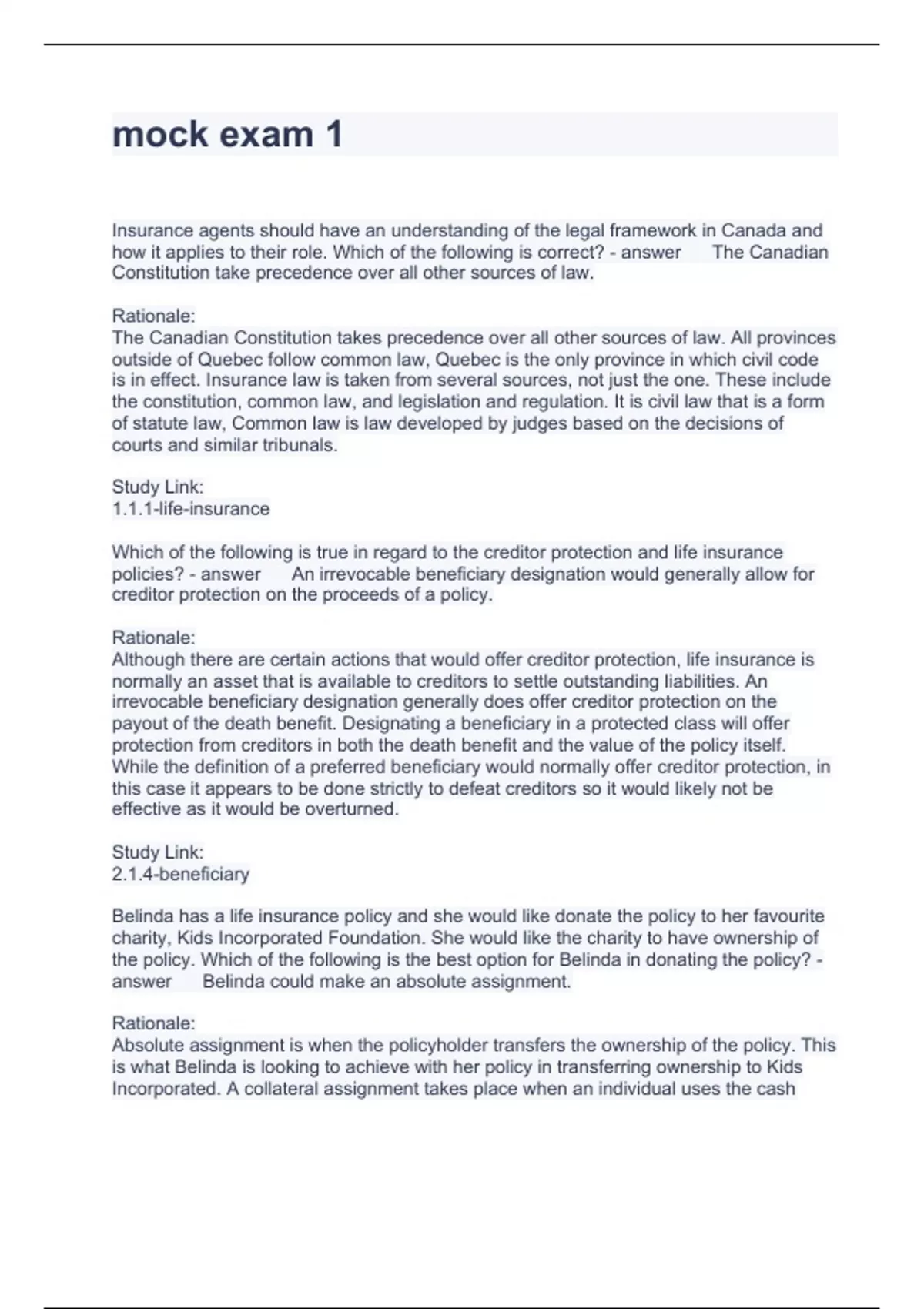 mock exam 1

Insurance agents should have an understanding of the legal framework in Canada and how it applies to their role. Which of the following is correct? - answer The Canadian Constitution take precedence over all other sources of law.

Rationale:
The Canadian Constitution takes precedence over all other sources of law. All provinces outside of Quebec follow common law, Quebec is the only province in which civil code is in effect. Insurance law is taken from several sources, not just the one. These include the constitution, common law, and legislation and regulation. It is civil law that is a form of statute law, Common law is law developed by judges based on the decisions of courts and similar tribunals.

Study Link:
1.1.1-life-insurance

Which of the following is true in regard to the creditor protection and life insurance policies? - answer An irrevocable beneficiary designation would generally allow for creditor protection on the proceeds of a policy.

Rationale:
Although there are certain actions that would offer creditor protection, life insurance is normally an asset that is available to creditors to settle outstanding liabilities. An irrevocable beneficiary designation generally does offer creditor protection on the payout of the death benefit. Designating a beneficiary in a protected class will offer protection from creditors in both the death benefit and the value of the policy itself. While the definition of a preferred beneficiary would normally offer creditor protection, in this case it appears to be done strictly to defeat creditors so it would likely not be effective as it would be overturned.

Study Link:
2.1.4-beneficiary

Belinda has a life insurance policy and she would like donate the policy to her favourite charity, Kids Incorporated Foundation. She would like the charity to have ownership of the policy. Which of the following is the best option for Belinda in donating the policy? - answer Belinda could make an absolute assignment.

Rationale:
Absolute assignment is when the policyholder transfers the ownership of the policy. This is what Belinda is looking to achieve with her policy in transferring ownership to Kids Incorporated. A collateral assignment takes place when an individual uses the cash